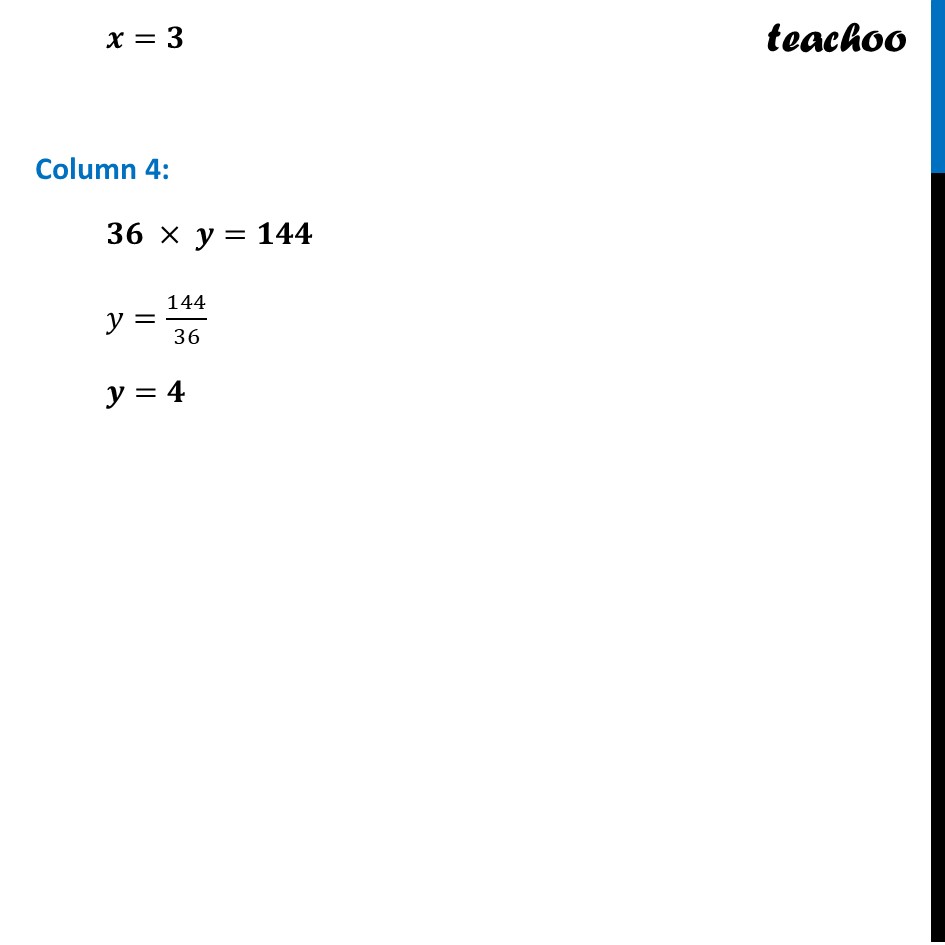 $x = 3$

teachoo

Column 4:

$36 \times y = 144$

$y = \frac{144}{36}$

$y = 4$